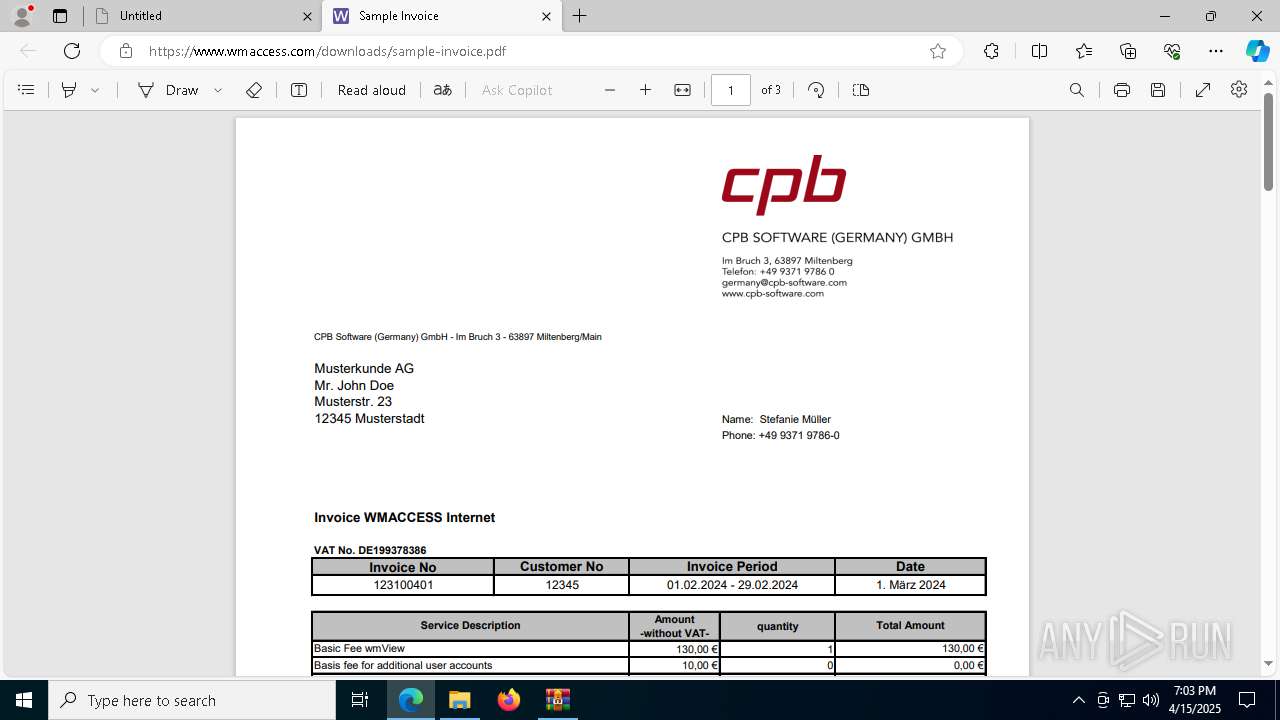 Untitled
Sample Invoice
https://www.wmaccess.com/downloads/sample-invoice.pdf
Draw
Read aloud
Ask Copilot
1
of 3

cpb
CPB SOFTWARE (GERMANY) GMBH
Im Bruch 3, 63897 Miltenberg
Telefon: +49 9371 9786 0
germany@cpb-software.com
www.cpb-software.com

CPB Software (Germany) GmbH - Im Bruch 3 - 63897 Miltenberg/Main

Musterkunde AG
Mr. John Doe
Musterstr. 23
12345 Musterstadt

Name: Stefanie Müller
Phone: +49 9371 9786-0

Invoice WMACCESS Internet

VAT No. DE199378386

| Invoice No | Customer No | Invoice Period | Date |
|---|---|---|---|
| 123100401 | 12345 | 01.02.2024 - 29.02.2024 | 1. März 2024 |

| Service Description | Amount -without VAT- | quantity | Total Amount |
|---|---|---|---|
| Basic Fee wmView | 130,00 € | 1 | 130,00 € |
| Basis fee for additional user accounts | 10,00 € | 0 | 0,00 € |

ANY RUN

Type here to search
7:03 PM
4/15/2025